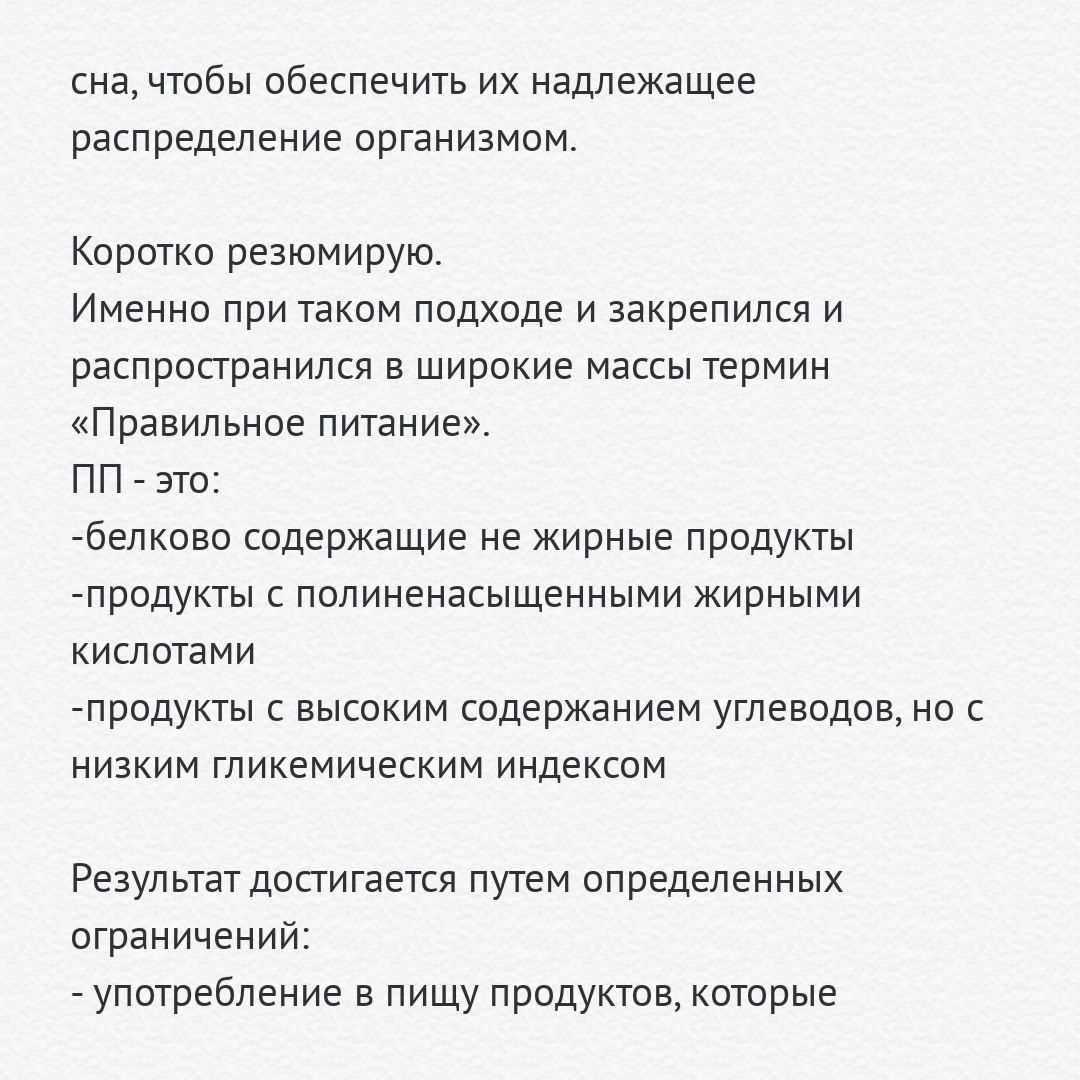 сна, чтобы обеспечить их надлежащее распределение организмом.

Коротко резюмирую.
Именно при таком подходе и закрепился и распространился в широкие массы термин «Правильное питание».
ПП - это:
-белково содержащие не жирные продукты
-продукты с полиненасыщенными жирными кислотами
-продукты с высоким содержанием углеводов, но с низким гликемическим индексом

Результат достигается путем определенных ограничений:
- употребление в пищу продуктов, которые